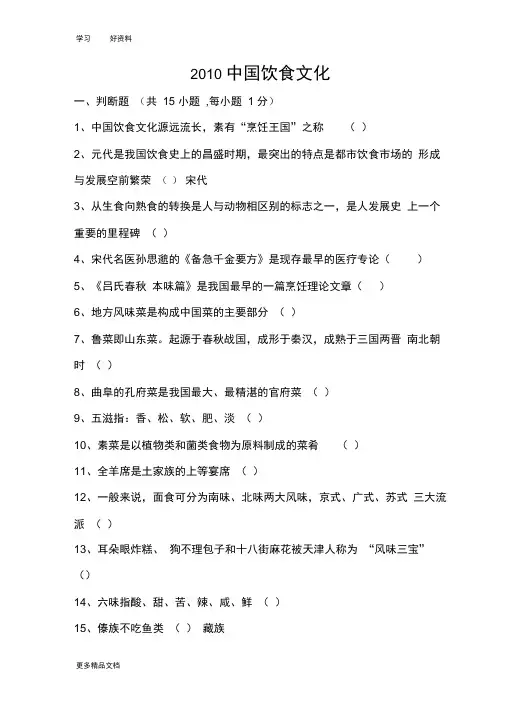 学习　　好资料

2010 中国饮食文化

一、判断题 （共 15 小题 ,每小题 1 分）

1、中国饮食文化源远流长，素有“烹饪王国”之称　（ ）

2、元代是我国饮食史上的昌盛时期，最突出的特点是都市饮食市场的 形成与发展空前繁荣 （ ） 宋代

3、从生食向熟食的转换是人与动物相区别的标志之一，是人发展史 上一个重要的里程碑 （ ）

4、宋代名医孙思邈的《备急千金要方》是现存最早的医疗专论（　　）

5、《吕氏春秋 本味篇》是我国最早的一篇烹饪理论文章（　）

6、地方风味菜是构成中国菜的主要部分 （ ）

7、鲁菜即山东菜。起源于春秋战国，成形于秦汉，成熟于三国两晋 南北朝时 （ ）

8、曲阜的孔府菜是我国最大、最精湛的官府菜 （ ）

9、五滋指：香、松、软、肥、淡 （ ）

10、素菜是以植物类和菌类食物为原料制成的菜肴　（ ）

11、全羊席是土家族的上等宴席 （ ）

12、一般来说，面食可分为南味、北味两大风味，京式、广式、苏式 三大流派 （ ）

13、耳朵眼炸糕、 狗不理包子和十八街麻花被天津人称为 “风味三宝” ()

14、六味指酸、甜、苦、辣、咸、鲜 （ ）

15、傣族不吃鱼类 （ ） 藏族

更多精品文档